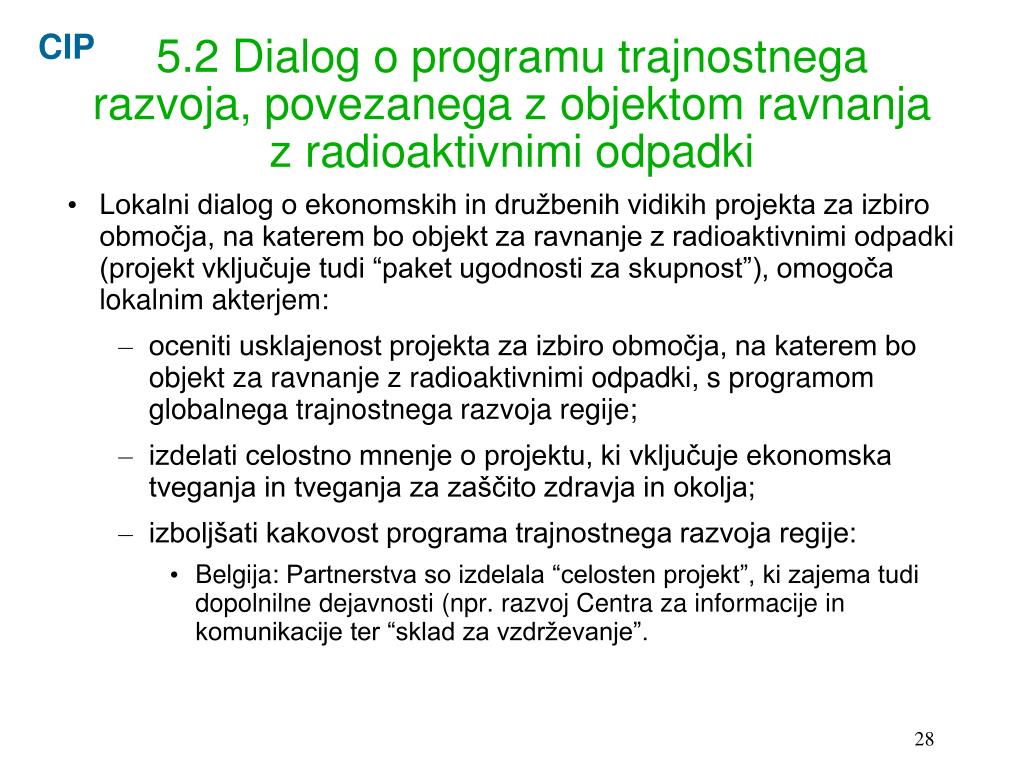 CIP

5.2 Dialog o programu trajnostnega razvoja, povezanega z objektom ravnanja z radioaktivnimi odpadki

• Lokalni dialog o ekonomskih in družbenih vidikih projekta za izbiro območja, na katerem bo objekt za ravnanje z radioaktivnimi odpadki (projekt vključuje tudi “paket ugodnosti za skupnost”), omogoča lokalnim akterjem:

– oceniti usklajenost projekta za izbiro območja, na katerem bo objekt za ravnanje z radioaktivnimi odpadki, s programom globalnega trajnostnega razvoja regije;

– izdelati celostno mnenje o projektu, ki vključuje ekonomska tveganja in tveganja za zaščito zdravja in okolja;

– izboljšati kakovost programa trajnostnega razvoja regije:

• Belgija: Partnerstva so izdelala “celosten projekt”, ki zajema tudi dopolnilne dejavnosti (npr. razvoj Centra za informacije in komunikacije ter “sklad za vzdrževanje”.

28